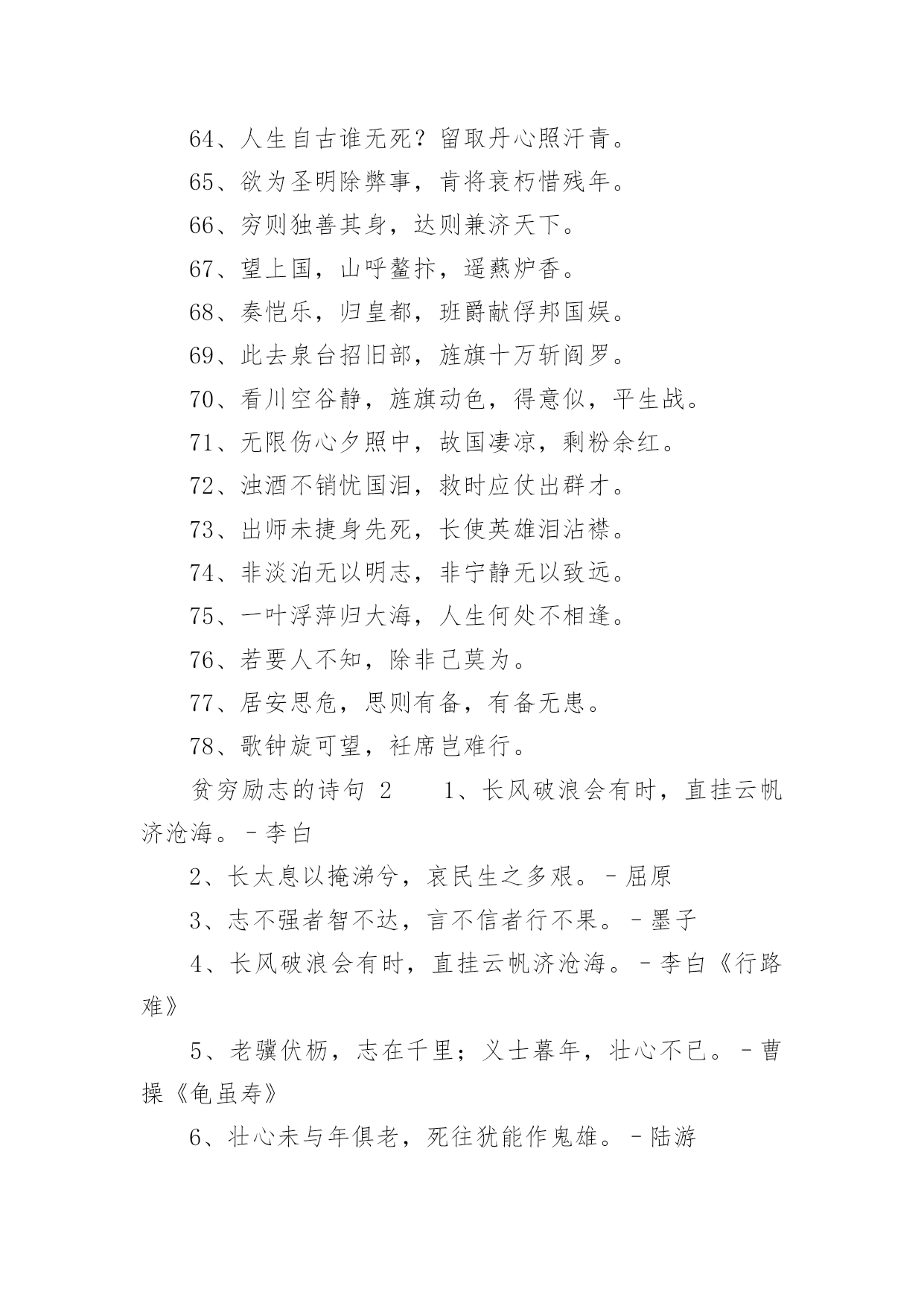 64、人生自古谁无死？留取丹心照汗青。

65、欲为圣明除弊事，肯将衰朽惜残年。

66、穷则独善其身，达则兼济天下。

67、望上国，山呼鳌抃，遥爇炉香。

68、奏恺乐，归皇都，班爵献俘邦国娱。

69、此去泉台招旧部，旌旗十万斩阎罗。

70、看川空谷静，旌旗动色，得意似，平生战。

71、无限伤心夕照中，故国凄凉，剩粉余红。

72、浊酒不销忧国泪，救时应仗出群才。

73、出师未捷身先死，长使英雄泪沾襟。

74、非淡泊无以明志，非宁静无以致远。

75、一叶浮萍归大海，人生何处不相逢。

76、若要人不知，除非己莫为。

77、居安思危，思则有备，有备无患。

78、歌钟旋可望，衽席岂难行。

贫穷励志的诗句 2　　1、长风破浪会有时，直挂云帆济沧海。－李白

2、长太息以掩涕兮，哀民生之多艰。－屈原

3、志不强者智不达，言不信者行不果。－墨子

4、长风破浪会有时，直挂云帆济沧海。－李白《行路难》

5、老骥伏枥，志在千里；义士暮年，壮心不已。－曹操《龟虽寿》

6、壮心未与年俱老，死往犹能作鬼雄。－陆游